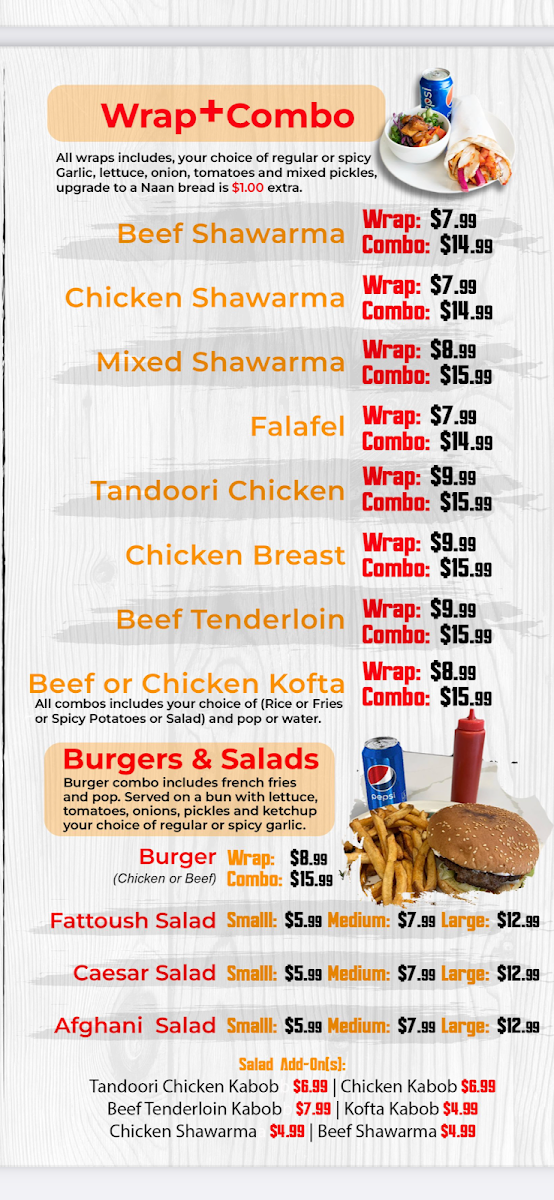 Wrap+Combo

All wraps includes, your choice of regular or spicy Garlic, lettuce, onion, tomatoes and mixed pickles, upgrade to a Naan bread is $1.00 extra.

Beef Shawarma
Wrap: $7.99
Combo: $14.99

Chicken Shawarma
Wrap: $7.99
Combo: $14.99

Mixed Shawarma
Wrap: $8.99
Combo: $15.99

Falafel
Wrap: $7.99
Combo: $14.99

Tandoori Chicken
Wrap: $9.99
Combo: $15.99

Chicken Breast
Wrap: $9.99
Combo: $15.99

Beef Tenderloin
Wrap: $9.99
Combo: $15.99

Beef or Chicken Kofta
Wrap: $8.99
Combo: $15.99

All combos includes your choice of (Rice or Fries or Spicy Potatoes or Salad) and pop or water.

Burgers & Salads

Burger combo includes french fries and pop. Served on a bun with lettuce, tomatoes, onions, pickles and ketchup your choice of regular or spicy garlic.

Burger
(Chicken or Beef)
Wrap: $8.99
Combo: $15.99

Fattoush Salad Smalll: $5.99 Medium: $7.99 Large: $12.99

Caesar Salad Smalll: $5.99 Medium: $7.99 Large: $12.99

Afghani Salad Smalll: $5.99 Medium: $7.99 Large: $12.99

Salad Add-On(s):
Tandoori Chicken Kabob $6.99 | Chicken Kabob $6.99
Beef Tenderloin Kabob $7.99 | Kofta Kabob $4.99
Chicken Shawarma $4.99 | Beef Shawarma $4.99